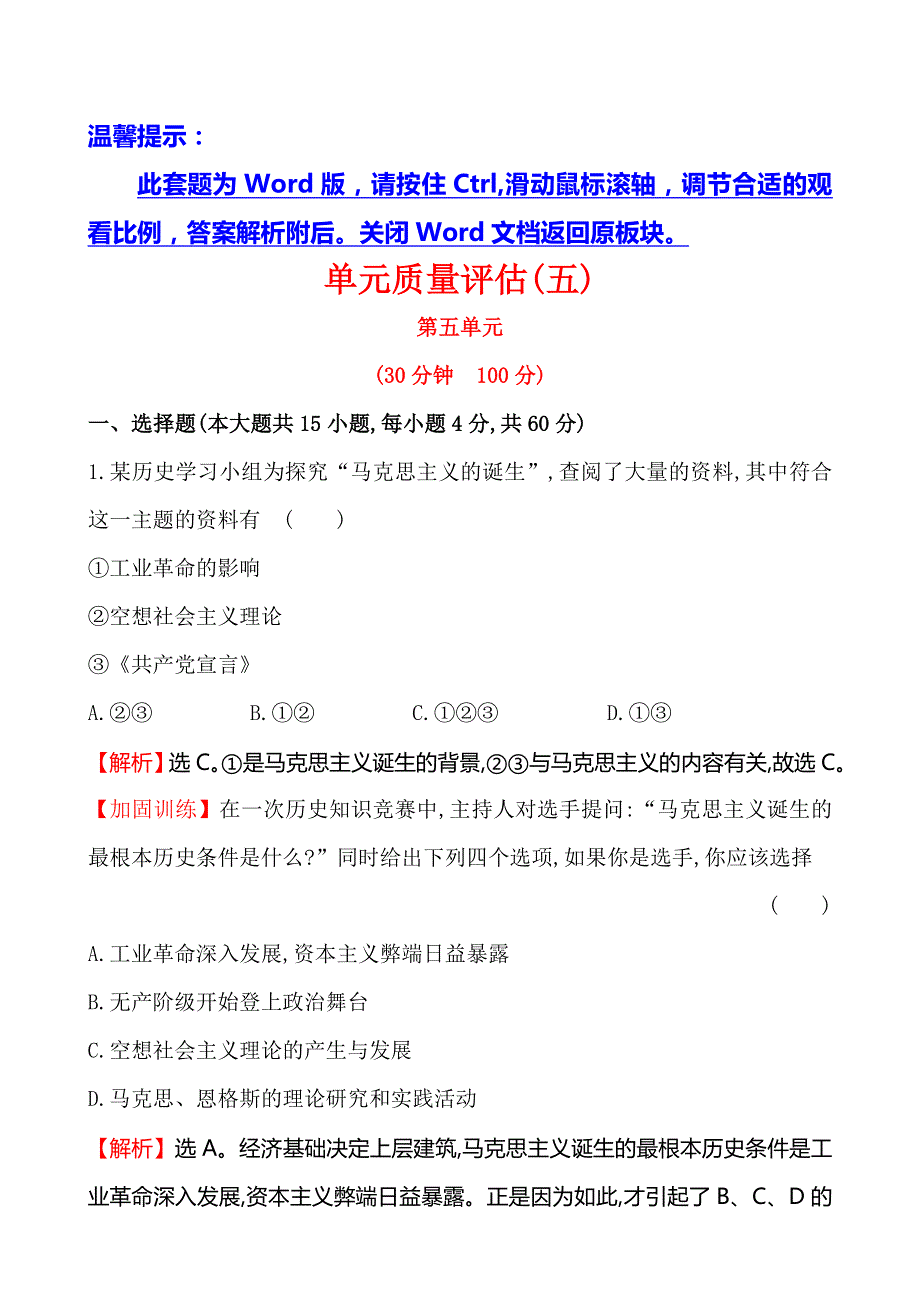 温馨提示：

此套题为 Word 版，请按住 Ctrl,滑动鼠标滚轴，调节合适的观看比例，答案解析附后。关闭 Word 文档返回原板块。

单元质量评估(五)

第五单元

(30 分钟 100 分)

一、选择题(本大题共 15 小题,每小题 4 分,共 60 分)

1.某历史学习小组为探究“马克思主义的诞生”,查阅了大量的资料,其中符合这一主题的资料有 ( )

①工业革命的影响

②空想社会主义理论

③《共产党宣言》

A.②③ B.①② C.①②③ D.①③

【解析】选 C。①是马克思主义诞生的背景,②③与马克思主义的内容有关,故选 C。

【加固训练】在一次历史知识竞赛中,主持人对选手提问:“马克思主义诞生的最根本历史条件是什么?”同时给出下列四个选项,如果你是选手,你应该选择 ( )

A.工业革命深入发展,资本主义弊端日益暴露

B.无产阶级开始登上政治舞台

C.空想社会主义理论的产生与发展

D.马克思、恩格斯的理论研究和实践活动

【解析】选 A。经济基础决定上层建筑,马克思主义诞生的最根本历史条件是工业革命深入发展,资本主义弊端日益暴露。正是因为如此,才引起了 B、C、D 的